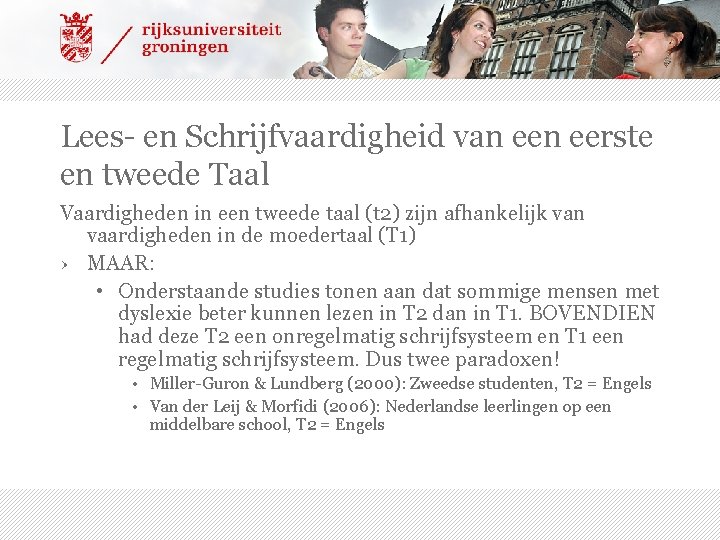 rijksuniversiteit
groningen

Lees- en Schrijfvaardigheid van een eerste en tweede Taal

Vaardigheden in een tweede taal (t2) zijn afhankelijk van vaardigheden in de moedertaal (T1)

› MAAR:

• Onderstaande studies tonen aan dat sommige mensen met dyslexie beter kunnen lezen in T2 dan in T1. BOVENDIEN had deze T2 een onregelmatig schrijfsysteem en T1 een regelmatig schrijfsysteem. Dus twee paradoxen!

• Miller-Guron & Lundberg (2000): Zweedse studenten, T2 = Engels

• Van der Leij & Morfidi (2006): Nederlandse leerlingen op een middelbare school, T2 = Engels